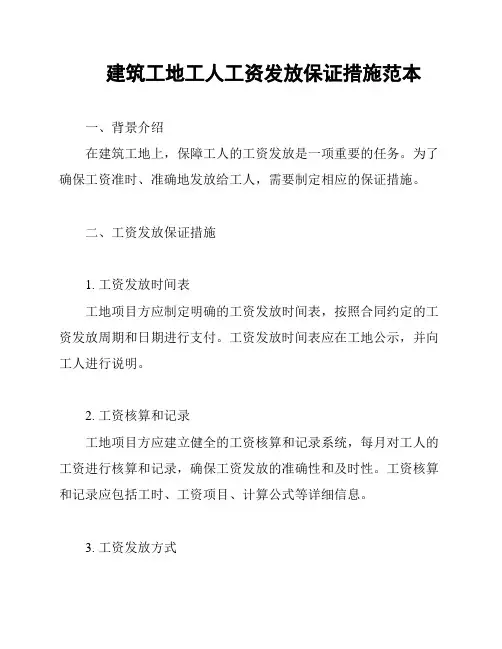 建筑工地工人工资发放保证措施范本

一、背景介绍

在建筑工地上，保障工人的工资发放是一项重要的任务。为了确保工资准时、准确地发放给工人，需要制定相应的保证措施。

二、工资发放保证措施

1. 工资发放时间表

工地项目方应制定明确的工资发放时间表，按照合同约定的工资发放周期和日期进行支付。工资发放时间表应在工地公示，并向工人进行说明。

2. 工资核算和记录

工地项目方应建立健全的工资核算和记录系统，每月对工人的工资进行核算和记录，确保工资发放的准确性和及时性。工资核算和记录应包括工时、工资项目、计算公式等详细信息。

3. 工资发放方式